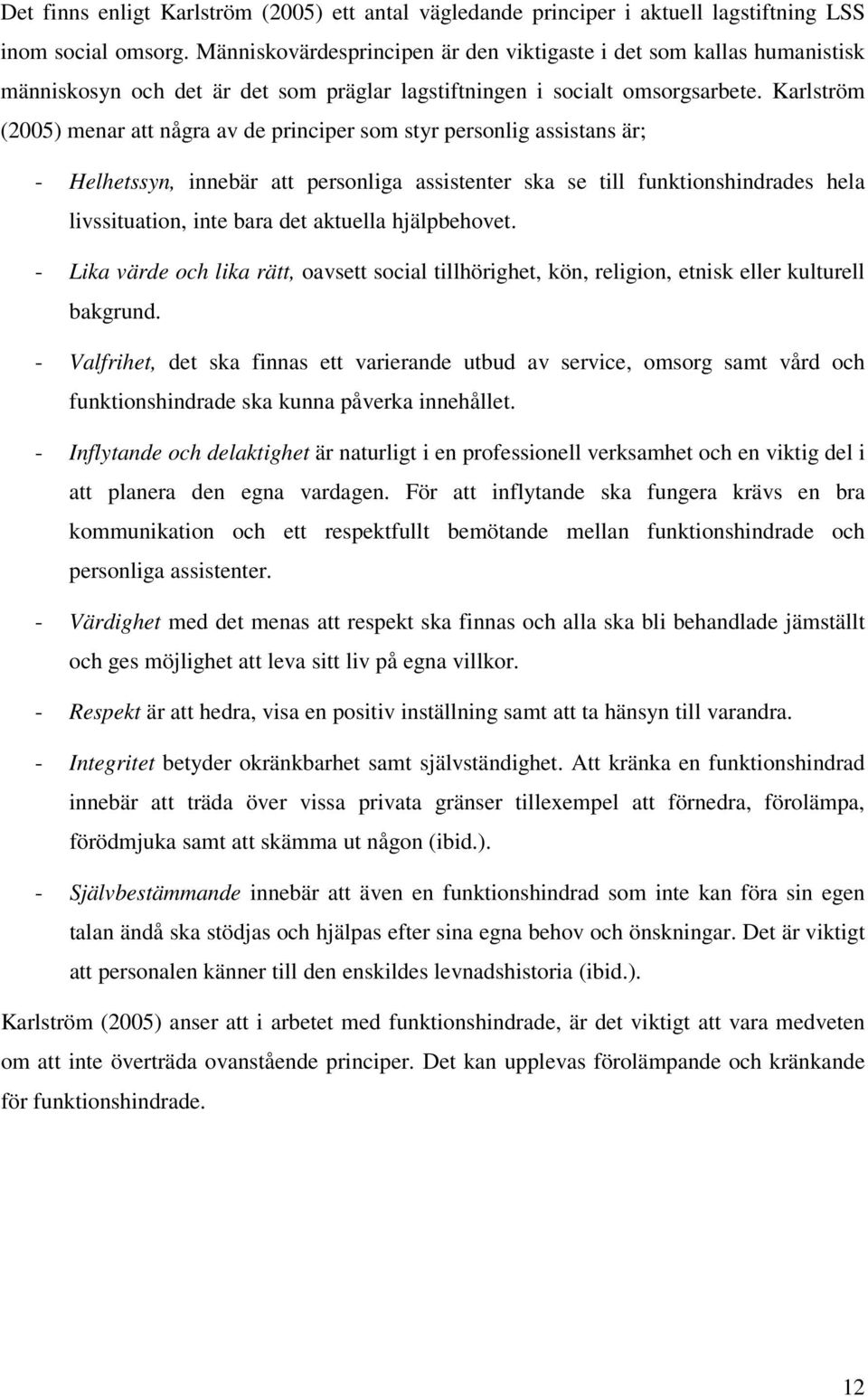 Det finns enligt Karlström (2005) ett antal vägledande principer i aktuell lagstiftning LSS inom social omsorg. Människovärdesprincipen är den viktigaste i det som kallas humanistisk människosyn och det är det som präglar lagstiftningen i socialt omsorgsarbete. Karlström (2005) menar att några av de principer som styr personlig assistans är;

- Helhetssyn, innebär att personliga assistenter ska se till funktionshindrades hela livssituation, inte bara det aktuella hjälpbehovet.

- Lika värde och lika rätt, oavsett social tillhörighet, kön, religion, etnisk eller kulturell bakgrund.

- Valfrihet, det ska finnas ett varierande utbud av service, omsorg samt vård och funktionshindrade ska kunna påverka innehållet.

- Inflytande och delaktighet är naturligt i en professionell verksamhet och en viktig del i att planera den egna vardagen. För att inflytande ska fungera krävs en bra kommunikation och ett respektfullt bemötande mellan funktionshindrade och personliga assistenter.

- Värdighet med det menas att respekt ska finnas och alla ska bli behandlade jämställt och ges möjlighet att leva sitt liv på egna villkor.

- Respekt är att hedra, visa en positiv inställning samt att ta hänsyn till varandra.

- Integritet betyder okränkbarhet samt självständighet. Att kränka en funktionshindrad innebär att träda över vissa privata gränser tillexempel att förnedra, förolämpa, förödmjuka samt att skämma ut någon (ibid.).

- Självbestämmande innebär att även en funktionshindrad som inte kan föra sin egen talan ändå ska stödjas och hjälpas efter sina egna behov och önskningar. Det är viktigt att personalen känner till den enskildes levnadshistoria (ibid.).

Karlström (2005) anser att i arbetet med funktionshindrade, är det viktigt att vara medveten om att inte överträda ovanstående principer. Det kan upplevas förolämpande och kränkande för funktionshindrade.

12